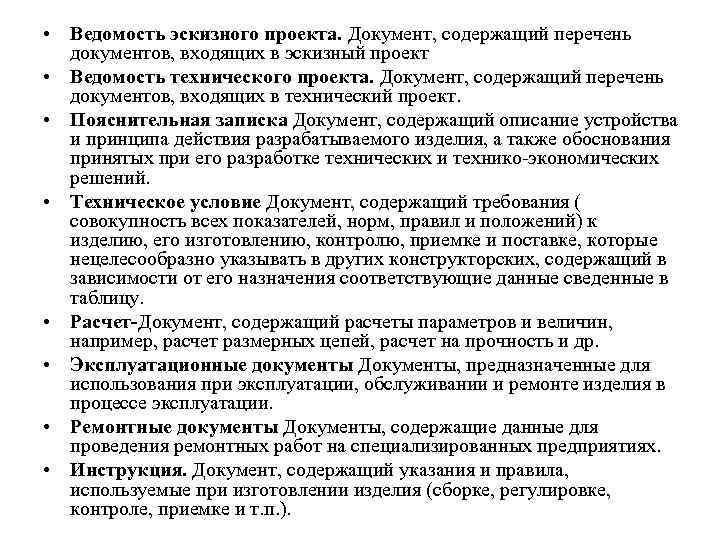 • Ведомость эскизного проекта. Документ, содержащий перечень документов, входящих в эскизный проект

• Ведомость технического проекта. Документ, содержащий перечень документов, входящих в технический проект.

• Пояснительная записка Документ, содержащий описание устройства и принципа действия разрабатываемого изделия, а также обоснования принятых при его разработке технических и технико-экономических решений.

• Техническое условие Документ, содержащий требования ( совокупность всех показателей, норм, правил и положений) к изделию, его изготовлению, контролю, приемке и поставке, которые нецелесообразно указывать в других конструкторских, содержащий в зависимости от его назначения соответствующие данные сведенные в таблицу.

• Расчет-Документ, содержащий расчеты параметров и величин, например, расчет размерных цепей, расчет на прочность и др.

• Эксплуатационные документы Документы, предназначенные для использования при эксплуатации, обслуживании и ремонте изделия в процессе эксплуатации.

• Ремонтные документы Документы, содержащие данные для проведения ремонтных работ на специализированных предприятиях.

• Инструкция. Документ, содержащий указания и правила, используемые при изготовлении изделия (сборке, регулировке, контроле, приемке и т.п.).